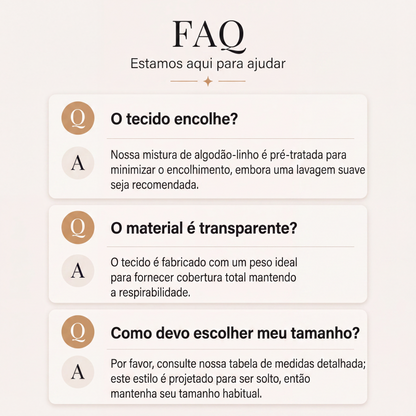 FAQ
Estamos aqui para ajudar

Q
O tecido encolhe?

A
Nossa mistura de algodão-linho é pré-tratada para minimizar o encolhimento, embora uma lavagem suave seja recomendada.

Q
O material é transparente?

A
O tecido é fabricado com um peso ideal para fornecer cobertura total mantendo a respirabilidade.

Q
Como devo escolher meu tamanho?

A
Por favor, consulte nossa tabela de medidas detalhada; este estilo é projetado para ser solto, então mantenha seu tamanho habitual.